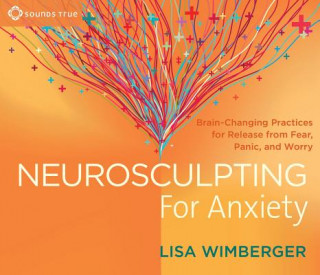 SOUNDS TRUE

Brain-Changing Practices for Release from Fear, Panic, and Worry

NEUROSCULPTING
For Anxiety

LISA WIMBERGER